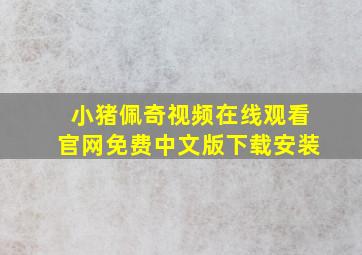 小猪佩奇视频在线观看
官网免费中文版下载安装